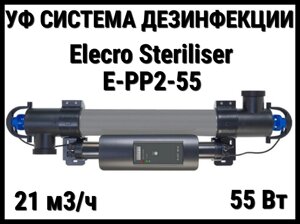 УФ СИСТЕМА ДЕЗИНФЕКЦИИ
Elecro Steriliser
E-PP2-55

21 м3/ч

55 Вт